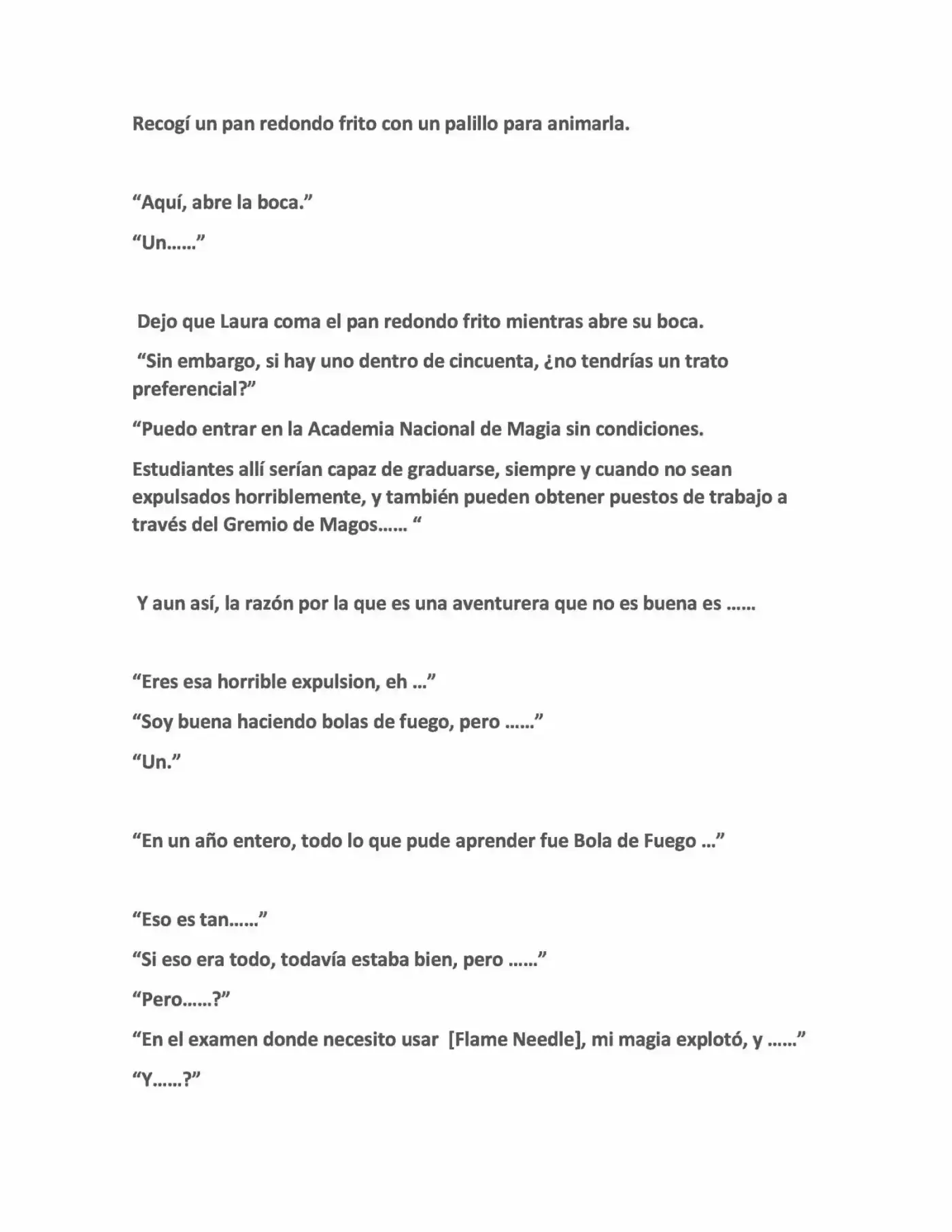 Recogí un pan redondo frito con un palillo para animarla.

“Aquí, abre la boca.”

“Un……”

Dejo que Laura coma el pan redondo frito mientras abre su boca.

“Sin embargo, si hay uno dentro de cincuenta, ¿no tendrías un trato preferencial?”

“Puedo entrar en la Academia Nacional de Magia sin condiciones.

Estudiantes allí serían capaz de graduarse, siempre y cuando no sean expulsados horriblemente, y también pueden obtener puestos de trabajo a través del Gremio de Magos…… “

Y aun así, la razón por la que es una aventurera que no es buena es ……

“Eres esa horrible expulsion, eh …”

“Soy buena haciendo bolas de fuego, pero ……”

“Un.”

“En un año entero, todo lo que pude aprender fue Bola de Fuego …”

“Eso es tan……”

“Si eso era todo, todavía estaba bien, pero ……”

“Pero……?”

“En el examen donde necesito usar [Flame Needle], mi magia explotó, y ……”

“Y……?”